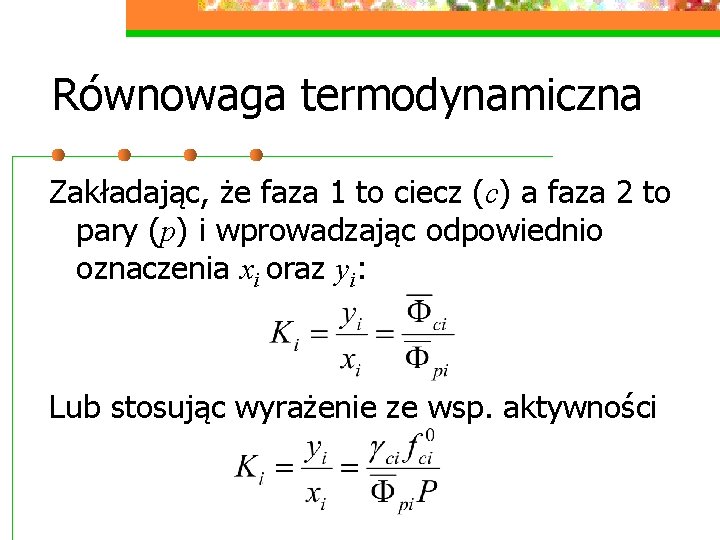 Równowaga termodynamiczna

Zakładając, że faza 1 to ciecz ($c$) a faza 2 to pary ($p$) i wprowadzając odpowiednio oznaczenia $x_i$ oraz $y_i$:

$K_i = \frac{y_i}{x_i} = \frac{\overline{\Phi}_{ci}}{\overline{\Phi}_{pi}}$

Lub stosując wyrażenie ze wsp. aktywności

$K_i = \frac{y_i}{x_i} = \frac{\gamma_{ci} f_{ci}^0}{\overline{\Phi}_{pi} P}$